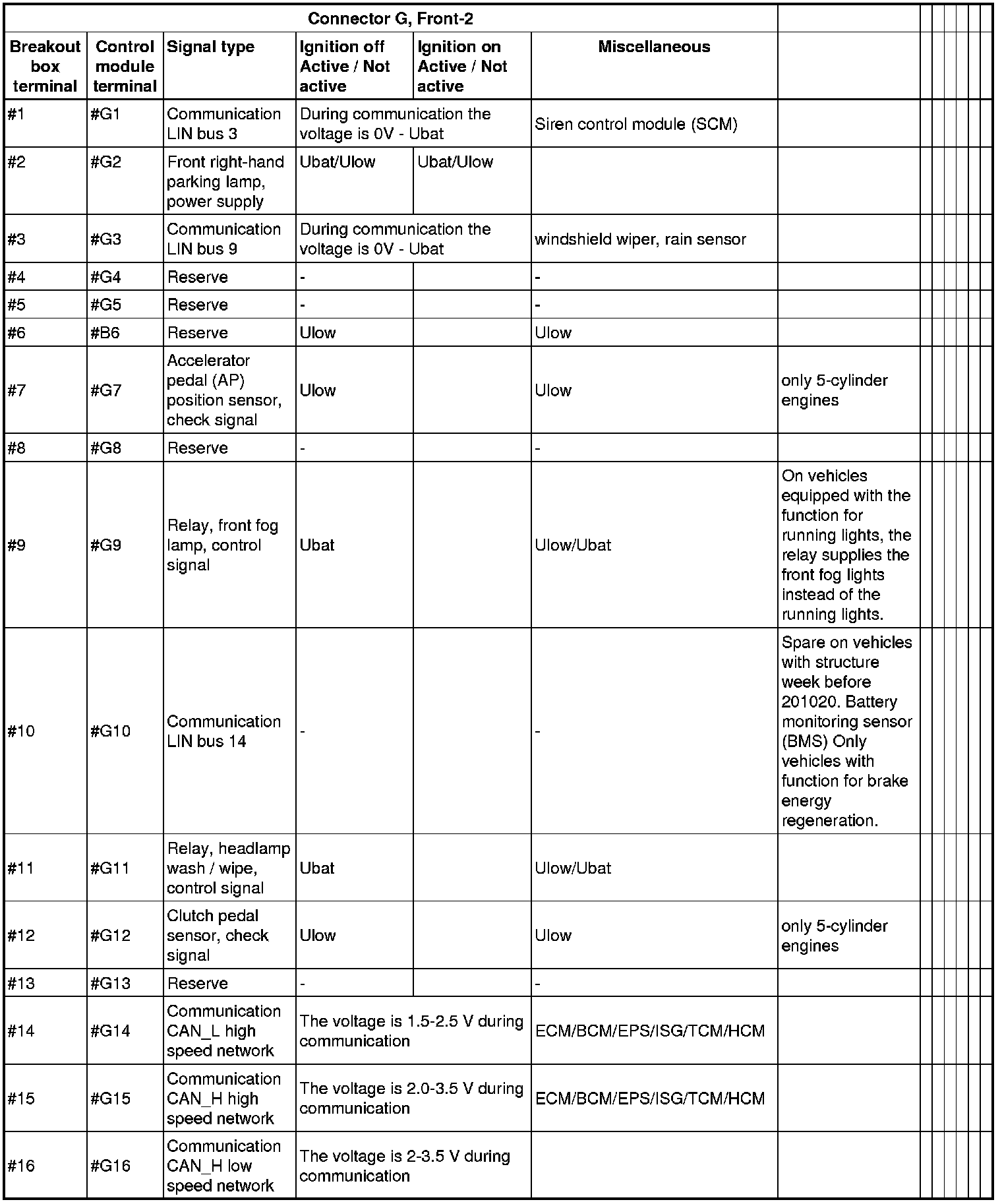 | Connector G, Front-2 | | | | | | |
|---|---|---|---|---|---|---|
| Breakout box terminal | Control module terminal | Signal type | Ignition off Active / Not active | Ignition on Active / Not active | Miscellaneous | |
| #1 | #G1 | Communication LIN bus 3 | During communication the voltage is 0V - Ubat | | Siren control module (SCM) | |
| #2 | #G2 | Front right-hand parking lamp, power supply | Ubat/Ulow | Ubat/Ulow | | |
| #3 | #G3 | Communication LIN bus 9 | During communication the voltage is 0V - Ubat | | windshield wiper, rain sensor | |
| #4 | #G4 | Reserve | - | | - | |
| #5 | #G5 | Reserve | - | | - | |
| #6 | #B6 | Reserve | Ulow | | Ulow | |
| #7 | #G7 | Accelerator pedal (AP) position sensor, check signal | Ulow | | Ulow | only 5-cylinder engines |
| #8 | #G8 | Reserve | - | | - | |
| #9 | #G9 | Relay, front fog lamp, control signal | Ubat | | Ulow/Ubat | On vehicles equipped with the function for running lights, the relay supplies the front fog lights instead of the running lights. |
| #10 | #G10 | Communication LIN bus 14 | - | | - | Spare on vehicles with structure week before 201020. Battery monitoring sensor (BMS) Only vehicles with function for brake energy regeneration. |
| #11 | #G11 | Relay, headlamp wash / wipe, control signal | Ubat | | Ulow/Ubat | |
| #12 | #G12 | Clutch pedal sensor, check signal | Ulow | | Ulow | only 5-cylinder engines |
| #13 | #G13 | Reserve | - | | - | |
| #14 | #G14 | Communication CAN_L high speed network | The voltage is 1.5-2.5 V during communication | | ECM/BCM/EPS/ISG/TCM/HCM | |
| #15 | #G15 | Communication CAN_H high speed network | The voltage is 2.0-3.5 V during communication | | ECM/BCM/EPS/ISG/TCM/HCM | |
| #16 | #G16 | Communication CAN_H low speed network | The voltage is 2-3.5 V during communication | | | |